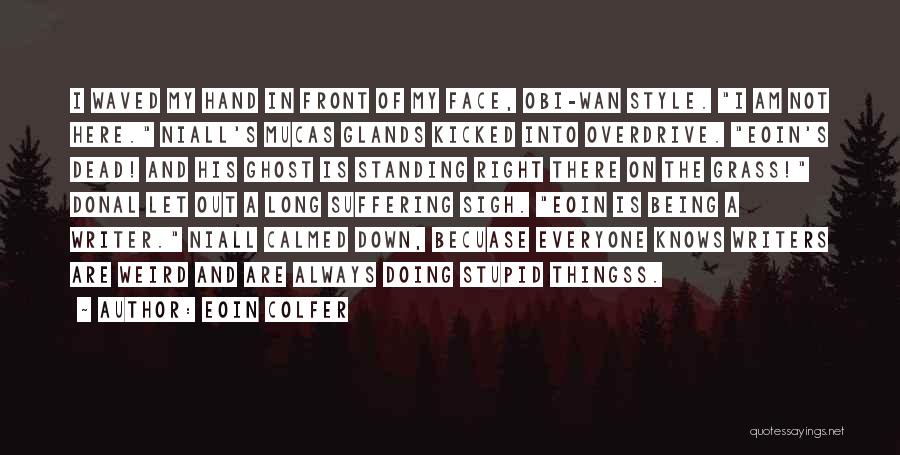 I WAVED MY HAND IN FRONT OF MY FACE, OBI-WAN STYLE. "I AM NOT HERE." NIALL'S MUCAS GLANDS KICKED INTO OVERDRIVE. "EOIN'S DEAD! AND HIS GHOST IS STANDING RIGHT THERE ON THE GRASS!" DONAL LET OUT A LONG SUFFERING SIGH. "EOIN IS BEING A WRITER." NIALL CALMED DOWN, BECUASE EVERYONE KNOWS WRITERS ARE WEIRD AND ARE ALWAYS DOING STUPID THINGSS.

~ AUTHOR: EOIN COLFER

quotessayings.net